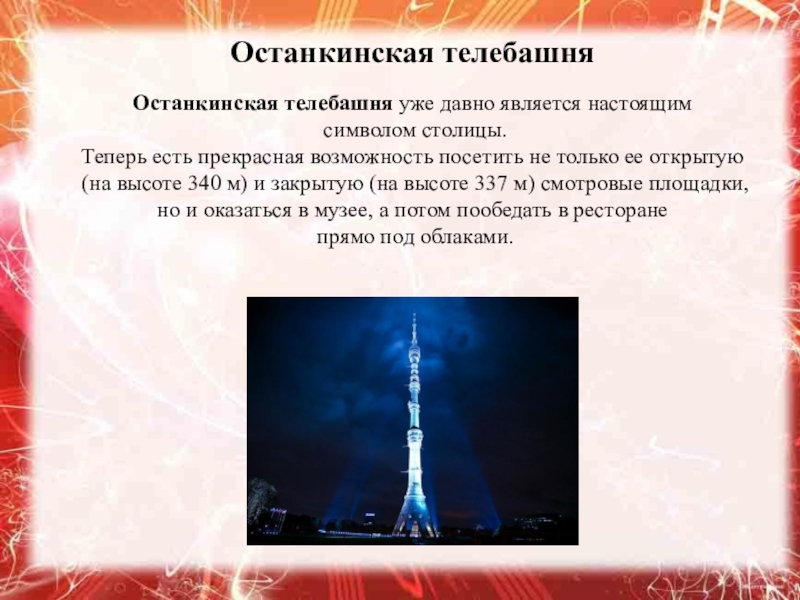 Останкинская телебашня

Останкинская телебашня уже давно является настоящим символом столицы.
Теперь есть прекрасная возможность посетить не только ее открытую (на высоте 340 м) и закрытую (на высоте 337 м) смотровые площадки, но и оказаться в музее, а потом пообедать в ресторане прямо под облаками.